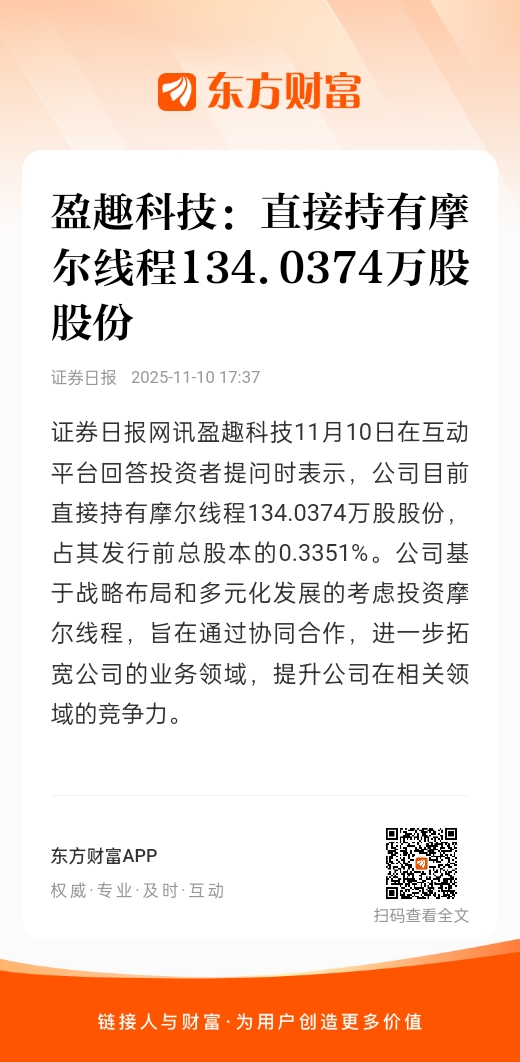 东方财富

盈趣科技：直接持有摩尔线程134.0374万股股份

证券日报 2025-11-10 17:37

证券日报网讯盈趣科技11月10日在互动平台回答投资者提问时表示，公司目前直接持有摩尔线程134.0374万股股份，占其发行前总股本的0.3351%。公司基于战略布局和多元化发展的考虑投资摩尔线程，旨在通过协同合作，进一步拓宽公司的业务领域，提升公司在相关领域的竞争力。

东方财富APP
权威·专业·及时·互动

扫码查看全文

链接人与财富·为用户创造更多价值